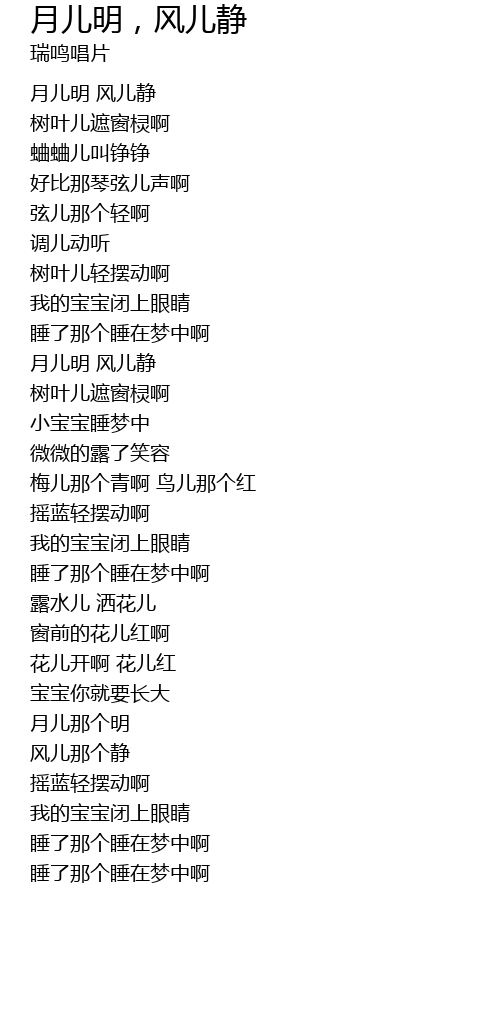 月儿明，风儿静
瑞鸣唱片

月儿明 风儿静
树叶儿遮窗棂啊
蛐蛐儿叫铮铮
好比那琴弦儿声啊
弦儿那个轻啊
调儿动听
树叶儿轻摆动啊
我的宝宝闭上眼睛
睡了那个睡在梦中啊
月儿明 风儿静
树叶儿遮窗棂啊
小宝宝睡梦中
微微的露了笑容
梅儿那个青啊 鸟儿那个红
摇蓝轻摆动啊
我的宝宝闭上眼睛
睡了那个睡在梦中啊
露水儿 洒花儿
窗前的花儿红啊
花儿开啊 花儿红
宝宝你就要长大
月儿那个明
风儿那个静
摇蓝轻摆动啊
我的宝宝闭上眼睛
睡了那个睡在梦中啊
睡了那个睡在梦中啊